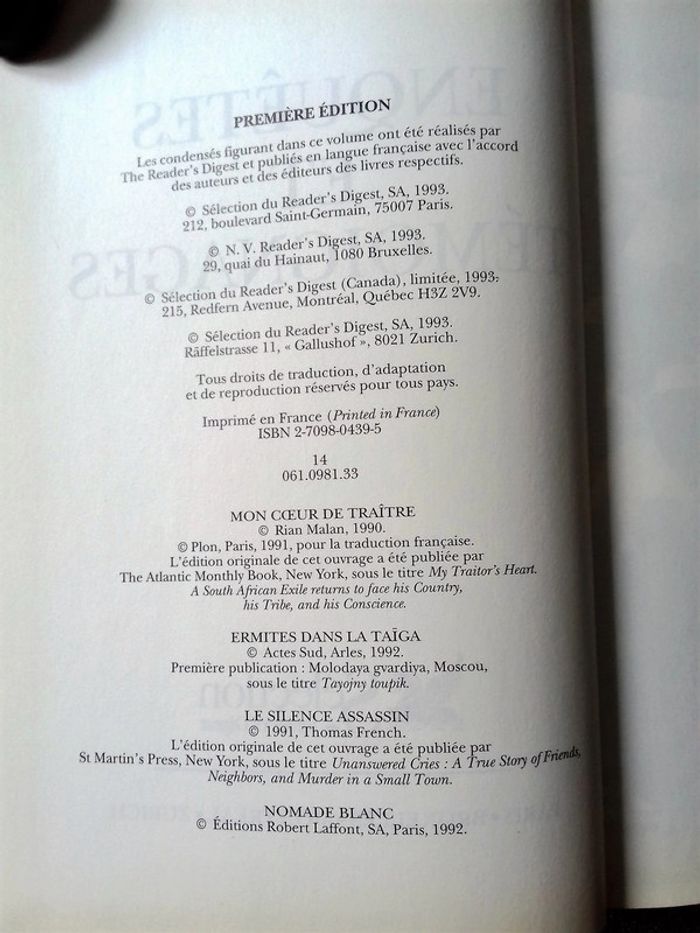 PREMIÈRE ÉDITION

Les condensés figurant dans ce volume ont été réalisés par The Reader's Digest et publiés en langue française avec l'accord des auteurs et des éditeurs des livres respectifs.

© Sélection du Reader's Digest, SA, 1993.
212, boulevard Saint-Germain, 75007 Paris.

© N. V. Reader's Digest, SA, 1993.
29, quai du Hainaut, 1080 Bruxelles.

© Sélection du Reader's Digest (Canada), limitée, 1993.
215, Redfern Avenue, Montréal, Québec H3Z 2V9.

© Sélection du Reader's Digest, SA, 1993.
Räffelstrasse 11, « Gallushof », 8021 Zurich.

Tous droits de traduction, d'adaptation et de reproduction réservés pour tous pays.

Imprimé en France (Printed in France)
ISBN 2-7098-0439-5

14
061.0981.33

MON CŒUR DE TRAÎTRE
© Rian Malan, 1990.
© Plon, Paris, 1991, pour la traduction française.
L'édition originale de cet ouvrage a été publiée par The Atlantic Monthly Book, New York, sous le titre My Traitor's Heart. A South African Exile returns to face his Country, his Tribe, and his Conscience.

ERMITES DANS LA TAÏGA
© Actes Sud, Arles, 1992.
Première publication : Molodaya gvardiya, Moscou, sous le titre Tayojny toupik.

LE SILENCE ASSASSIN
© 1991, Thomas French.
L'édition originale de cet ouvrage a été publiée par St Martin's Press, New York, sous le titre Unanswered Cries : A True Story of Friends, Neighbors, and Murder in a Small Town.

NOMADE BLANC
© Éditions Robert Laffont, SA, Paris, 1992.